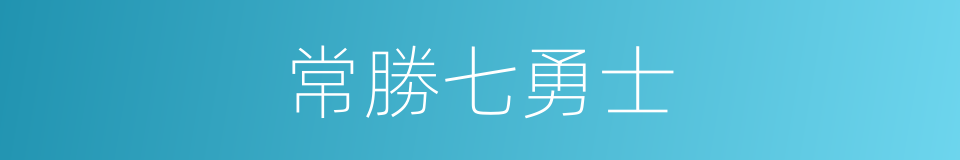 常勝七勇士